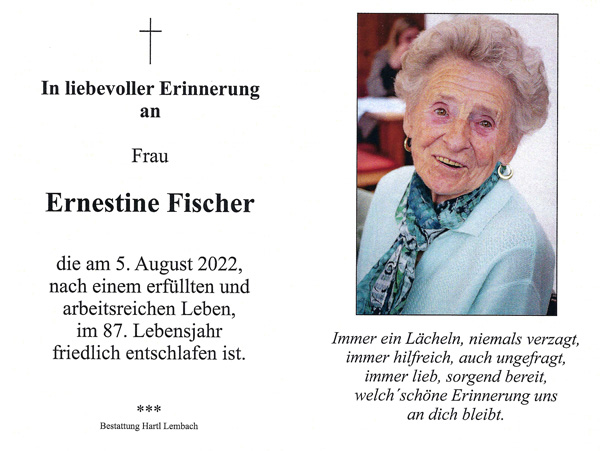 In liebevoller Erinnerung an

Frau

Ernestine Fischer

die am 5. August 2022, nach einem erfüllten und arbeitsreichen Leben, im 87. Lebensjahr friedlich entschlafen ist.

***

Bestattung Hartl Lembach

Immer ein Lächeln, niemals verzagt, immer hilfreich, auch ungefragt, immer lieb, sorgend bereit, welch´schöne Erinnerung uns an dich bleibt.